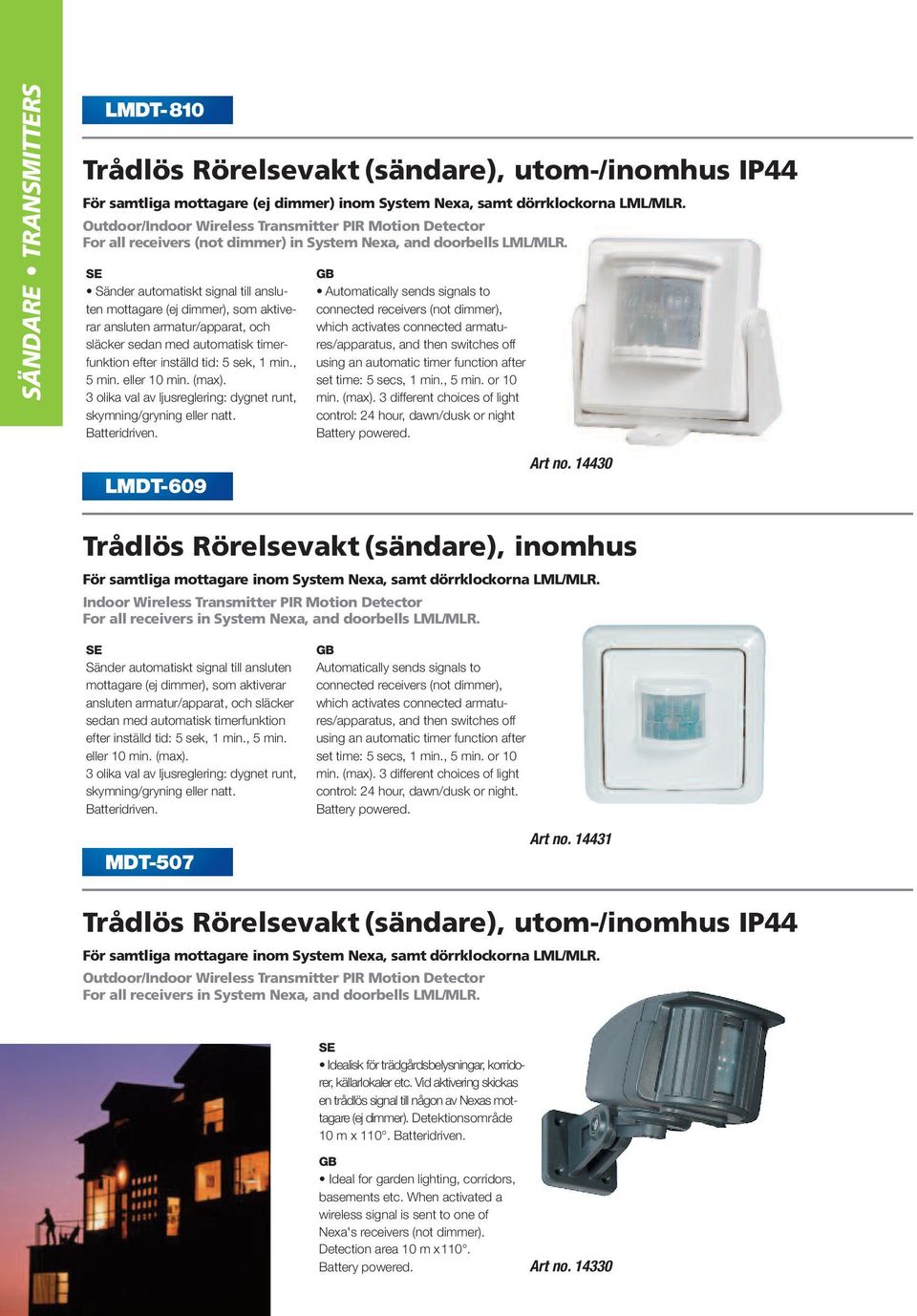 SÄNDARE • TRANSMITTERS

LMDT-810

Trådlös Rörelsevakt (sändare), utom-/inomhus IP44

För samtliga mottagare (ej dimmer) inom System Nexa, samt dörrklockorna LML/MLR.
Outdoor/Indoor Wireless Transmitter PIR Motion Detector
For all receivers (not dimmer) in System Nexa, and doorbells LML/MLR.

SE
• Sänder automatiskt signal till ansluten mottagare (ej dimmer), som aktiverar ansluten armatur/apparat, och släcker sedan med automatisk timerfunktion efter inställd tid: 5 sek, 1 min., 5 min. eller 10 min. (max).
3 olika val av ljusreglering: dygnet runt, skymning/gryning eller natt.
Batteridriven.

GB
• Automatically sends signals to connected receivers (not dimmer), which activates connected armatures/apparatus, and then switches off using an automatic timer function after set time: 5 secs, 1 min., 5 min. or 10 min. (max). 3 different choices of light control: 24 hour, dawn/dusk or night
Battery powered.

Art no. 14430

LMDT-609

Trådlös Rörelsevakt (sändare), inomhus

För samtliga mottagare inom System Nexa, samt dörrklockorna LML/MLR.
Indoor Wireless Transmitter PIR Motion Detector
For all receivers in System Nexa, and doorbells LML/MLR.

SE
Sänder automatiskt signal till ansluten mottagare (ej dimmer), som aktiverar ansluten armatur/apparat, och släcker sedan med automatisk timerfunktion efter inställd tid: 5 sek, 1 min., 5 min. eller 10 min. (max).
3 olika val av ljusreglering: dygnet runt, skymning/gryning eller natt.
Batteridriven.

GB
Automatically sends signals to connected receivers (not dimmer), which activates connected armatures/apparatus, and then switches off using an automatic timer function after set time: 5 secs, 1 min., 5 min. or 10 min. (max). 3 different choices of light control: 24 hour, dawn/dusk or night.
Battery powered.

Art no. 14431

MDT-507

Trådlös Rörelsevakt (sändare), utom-/inomhus IP44

För samtliga mottagare inom System Nexa, samt dörrklockorna LML/MLR.
Outdoor/Indoor Wireless Transmitter PIR Motion Detector
For all receivers in System Nexa, and doorbells LML/MLR.

SE
• Idealisk för trädgårdsbelysningar, korridorer, källarlokaler etc. Vid aktivering skickas en trådlös signal till någon av Nexas mottagare (ej dimmer). Detektionsområde 10 m x 110°. Batteridriven.

GB
• Ideal for garden lighting, corridors, basements etc. When activated a wireless signal is sent to one of Nexa's receivers (not dimmer).
Detection area 10 m x 110°.
Battery powered.

Art no. 14330